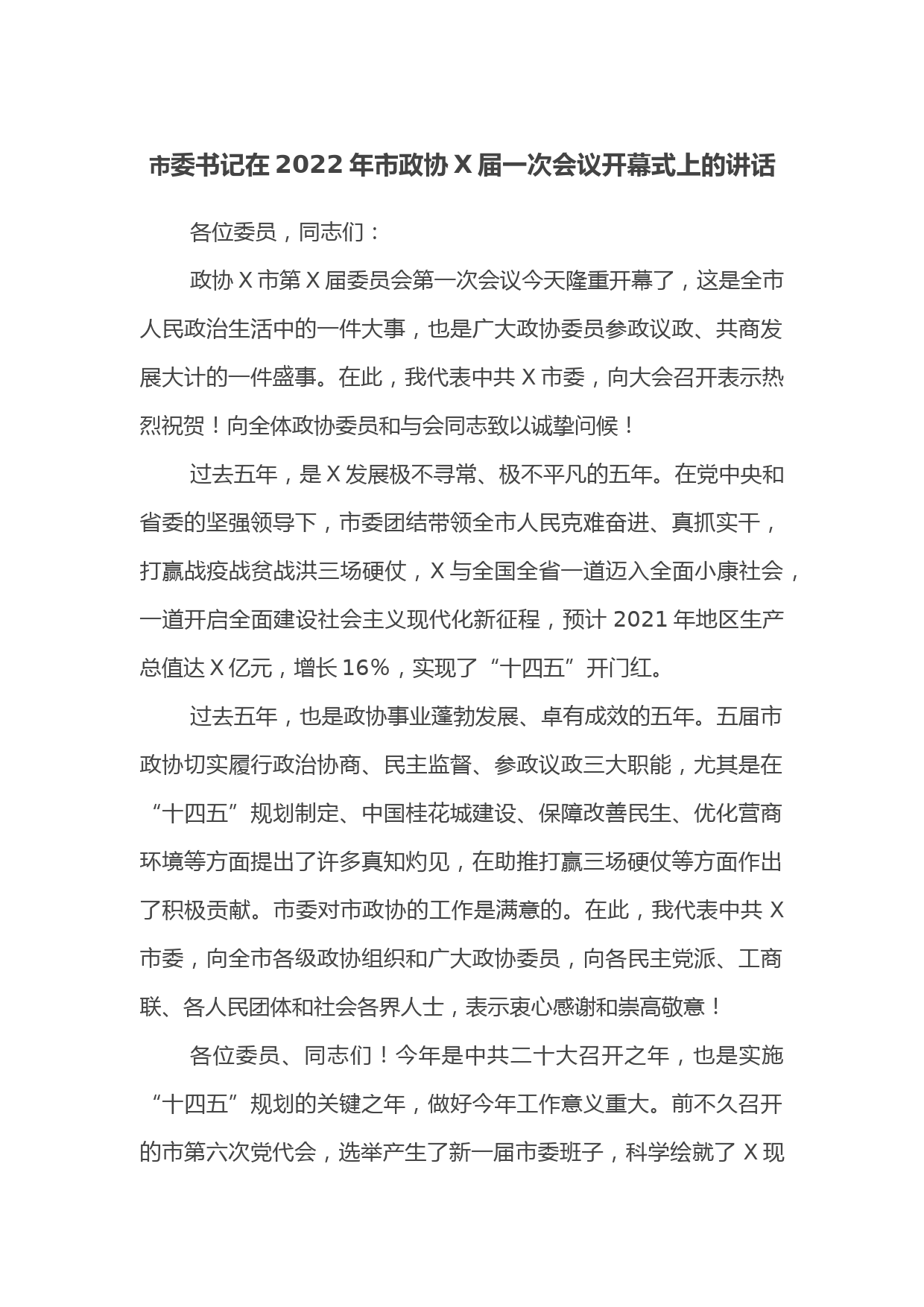 市委书记在 2022 年市政协 X 届一次会议开幕式上的讲话

各位委员，同志们：

政协 X 市第 X 届委员会第一次会议今天隆重开幕了，这是全市人民政治生活中的一件大事，也是广大政协委员参政议政、共商发展大计的一件盛事。在此，我代表中共 X 市委，向大会召开表示热烈祝贺！向全体政协委员和与会同志致以诚挚问候！

过去五年，是 X 发展极不寻常、极不平凡的五年。在党中央和省委的坚强领导下，市委团结带领全市人民克难奋进、真抓实干，打赢战疫战贫战洪三场硬仗，X 与全国全省一道迈入全面小康社会，一道开启全面建设社会主义现代化新征程，预计 2021 年地区生产总值达 X 亿元，增长 16%，实现了“十四五”开门红。

过去五年，也是政协事业蓬勃发展、卓有成效的五年。五届市政协切实履行政治协商、民主监督、参政议政三大职能，尤其是在“十四五”规划制定、中国桂花城建设、保障改善民生、优化营商环境等方面提出了许多真知灼见，在助推打赢三场硬仗等方面作出了积极贡献。市委对市政协的工作是满意的。在此，我代表中共 X 市委，向全市各级政协组织和广大政协委员，向各民主党派、工商联、各人民团体和社会各界人士，表示衷心感谢和崇高敬意！

各位委员、同志们！今年是中共二十大召开之年，也是实施“十四五”规划的关键之年，做好今年工作意义重大。前不久召开的市第六次党代会，选举产生了新一届市委班子，科学绘就了 X 现